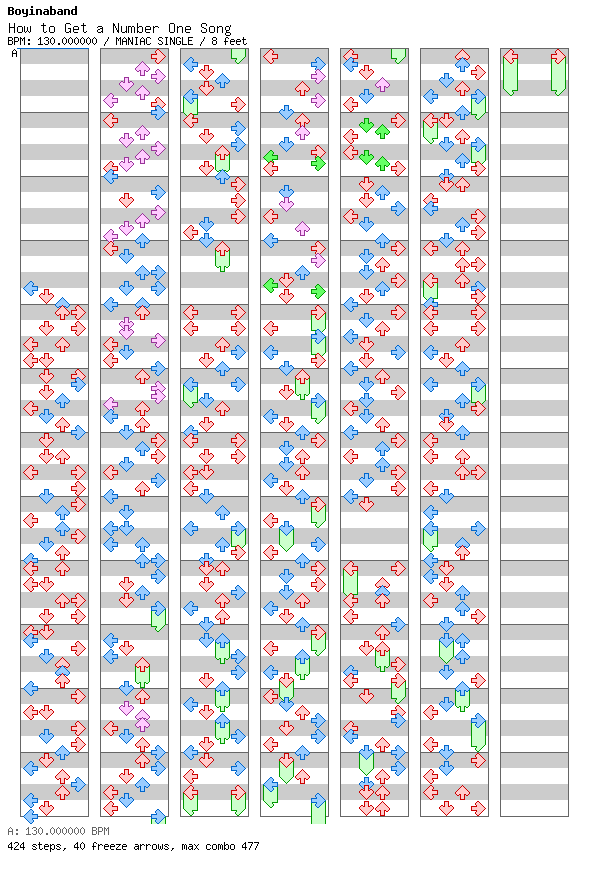 Boyinaband
How to Get a Number One Song
BPM: 130.000000 / MANIAC SINGLE / 8 feet

A

A: 130.000000 BPM
424 steps, 40 freeze arrows, max combo 477